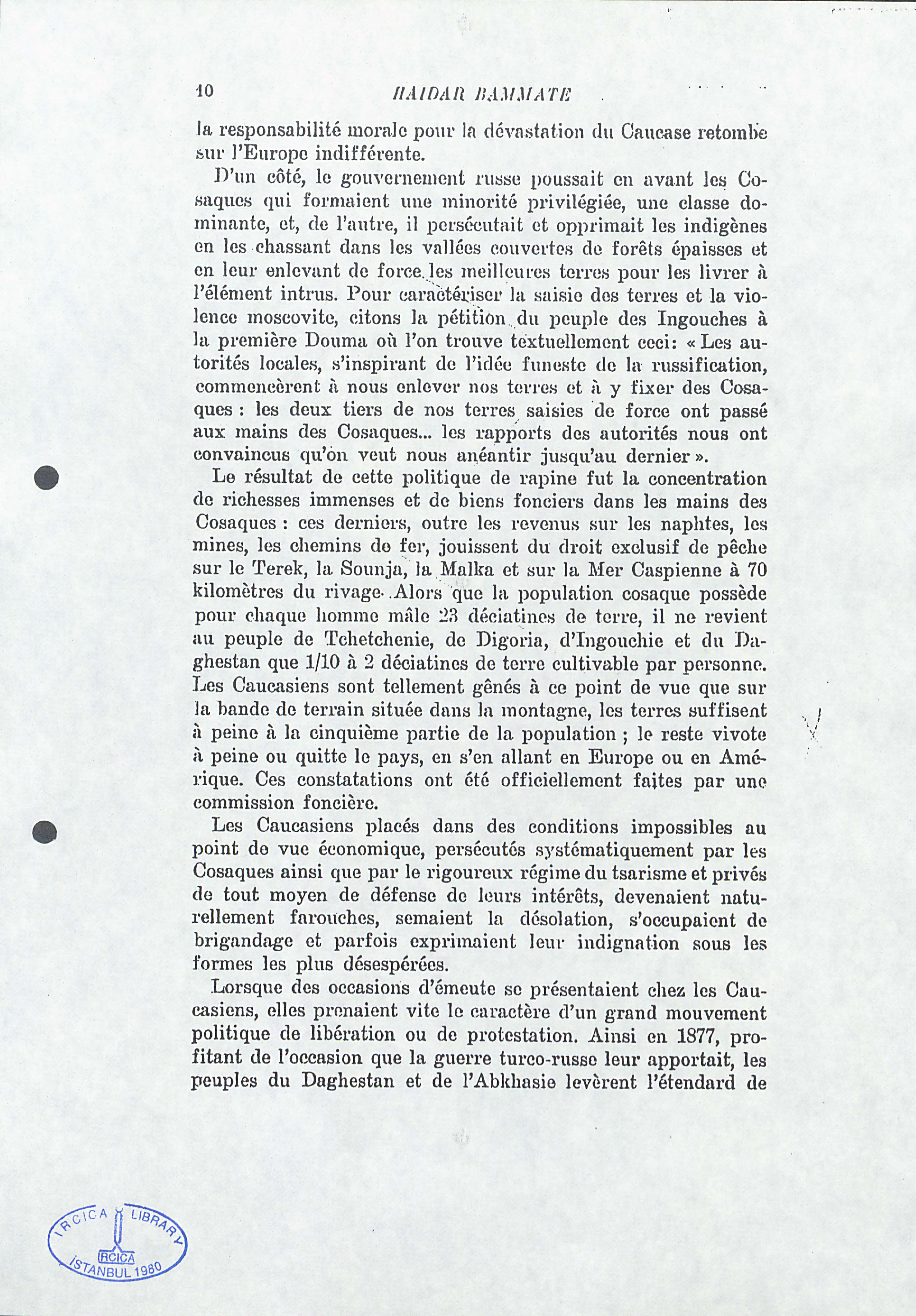 10 HAIDAR BAMMATE

la responsabilité morale pour la dévastation du Caucase retombe sur l'Europe indifférente.

D'un côté, le gouvernement russe poussait en avant les Cosaques qui formaient une minorité privilégiée, une classe dominante, et, de l'autre, il persécutait et opprimait les indigènes en les chassant dans les vallées couvertes de forêts épaisses et en leur enlevant de force les meilleures terres pour les livrer à l'élément intrus. Pour caractériser la saisie des terres et la violence moscovite, citons la pétition du peuple des Ingouches à la première Douma où l'on trouve textuellement ceci: « Les autorités locales, s'inspirant de l'idée funeste de la russification, commencèrent à nous enlever nos terres et à y fixer des Cosaques : les deux tiers de nos terres saisies de force ont passé aux mains des Cosaques... les rapports des autorités nous ont convaincus qu'on veut nous anéantir jusqu'au dernier ».

Le résultat de cette politique de rapine fut la concentration de richesses immenses et de biens fonciers dans les mains des Cosaques : ces derniers, outre les revenus sur les naphtes, les mines, les chemins de fer, jouissent du droit exclusif de pêche sur le Terek, la Sounja, la Malka et sur la Mer Caspienne à 70 kilomètres du rivage. Alors que la population cosaque possède pour chaque homme mâle 23 déciatines de terre, il ne revient au peuple de Tchetchenie, de Digoria, d'Ingouchie et du Daghestan que 1/10 à 2 déciatines de terre cultivable par personne. Les Caucasiens sont tellement gênés à ce point de vue que sur la bande de terrain située dans la montagne, les terres suffisent à peine à la cinquième partie de la population ; le reste vivote à peine ou quitte le pays, en s'en allant en Europe ou en Amérique. Ces constatations ont été officiellement faites par une commission foncière.

Les Caucasiens placés dans des conditions impossibles au point de vue économique, persécutés systématiquement par les Cosaques ainsi que par le rigoureux régime du tsarisme et privés de tout moyen de défense de leurs intérêts, devenaient naturellement farouches, semaient la désolation, s'occupaient de brigandage et parfois exprimaient leur indignation sous les formes les plus désespérées.

Lorsque des occasions d'émeute se présentaient chez les Caucasiens, elles prenaient vite le caractère d'un grand mouvement politique de libération ou de protestation. Ainsi en 1877, profitant de l'occasion que la guerre turco-russe leur apportait, les peuples du Daghestan et de l'Abkhasie levèrent l'étendard de

IRCICA LIBRARY
IRCICA
İSTANBUL 1980